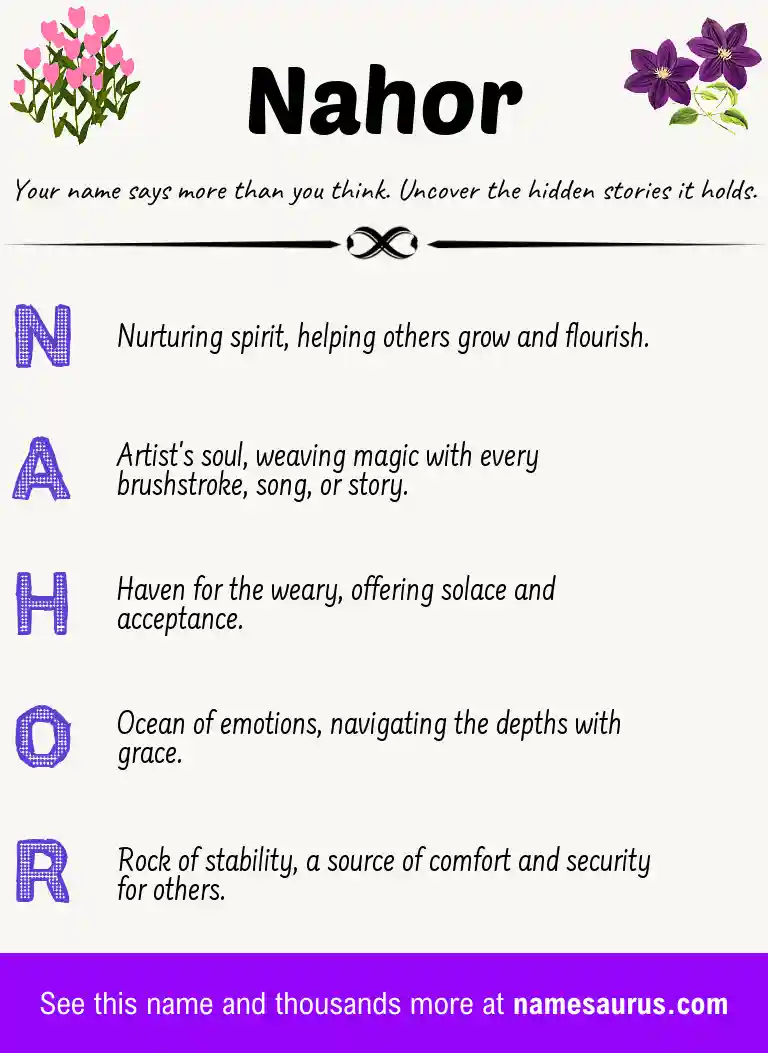 Nahor

Your name says more than you think. Uncover the hidden stories it holds.

N

Nurturing spirit, helping others grow and flourish.

A

Artist's soul, weaving magic with every brushstroke, song, or story.

H

Haven for the weary, offering solace and acceptance.

O

Ocean of emotions, navigating the depths with grace.

R

Rock of stability, a source of comfort and security for others.

See this name and thousands more at namesaurus.com